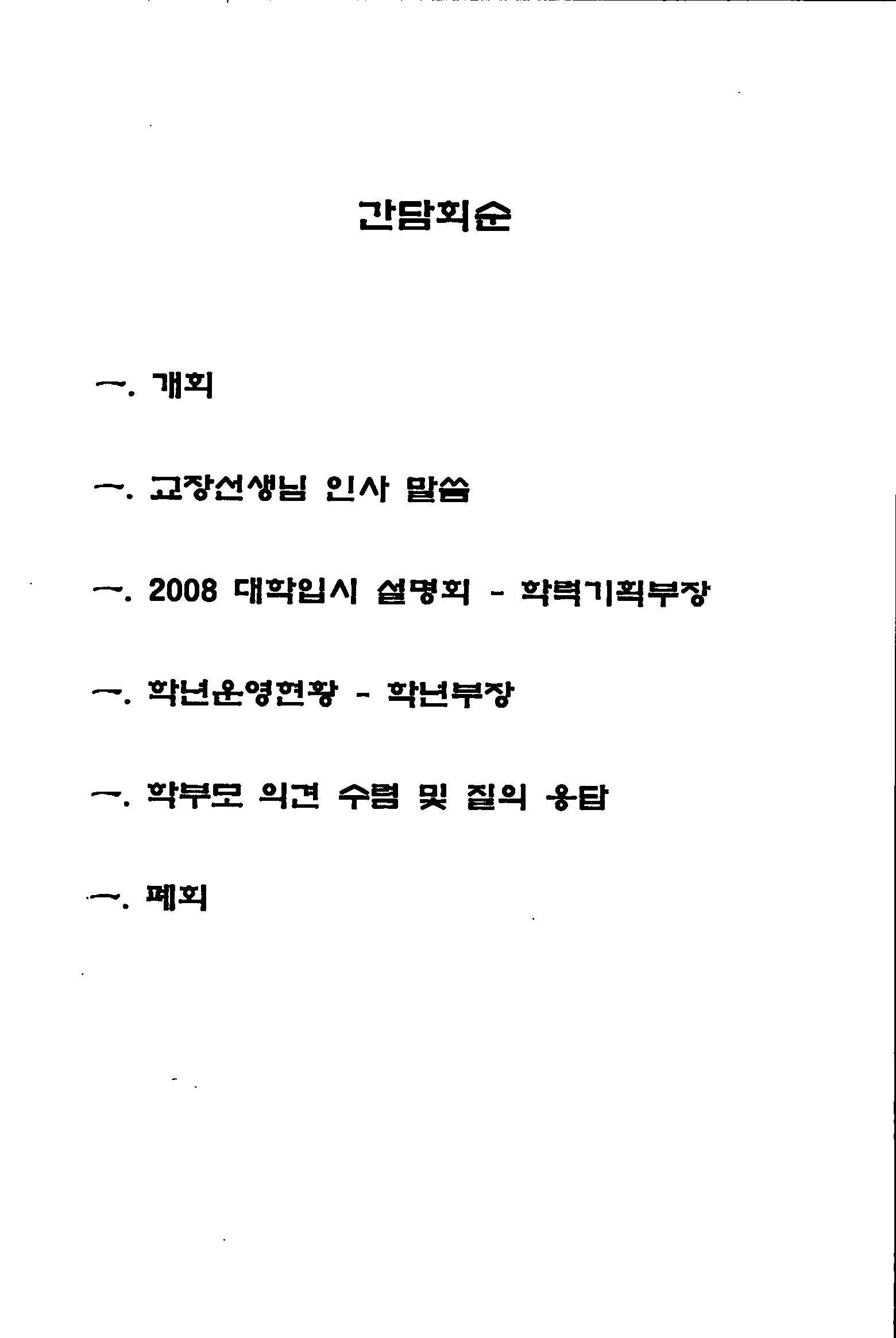 간담회순

一. 개회

一. 교장선생님 인사 말씀

一. 2008 대학입시 설명회 - 학력기획부장

一. 학년운영현황 - 학년부장

一. 학부모 의견 수렴 및 질의 응답

一. 폐회